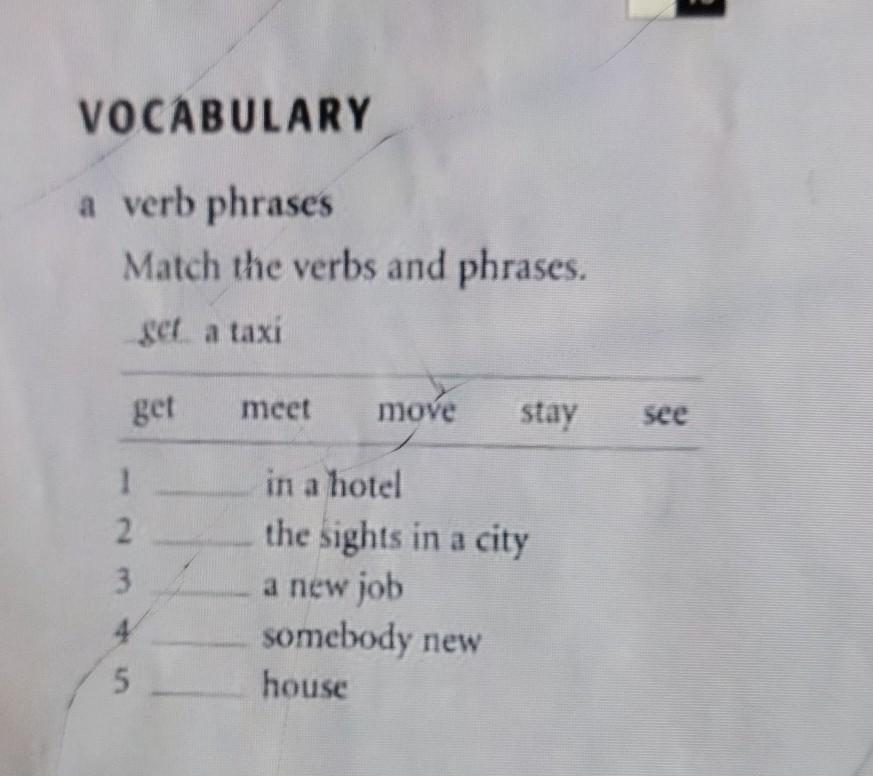 VOCABULARY

a verb phrases

Match the verbs and phrases.

get a taxi

get meet move stay see

1 ____ in a hotel
2 ____ the sights in a city
3 ____ a new job
4 ____ somebody new
5 ____ house